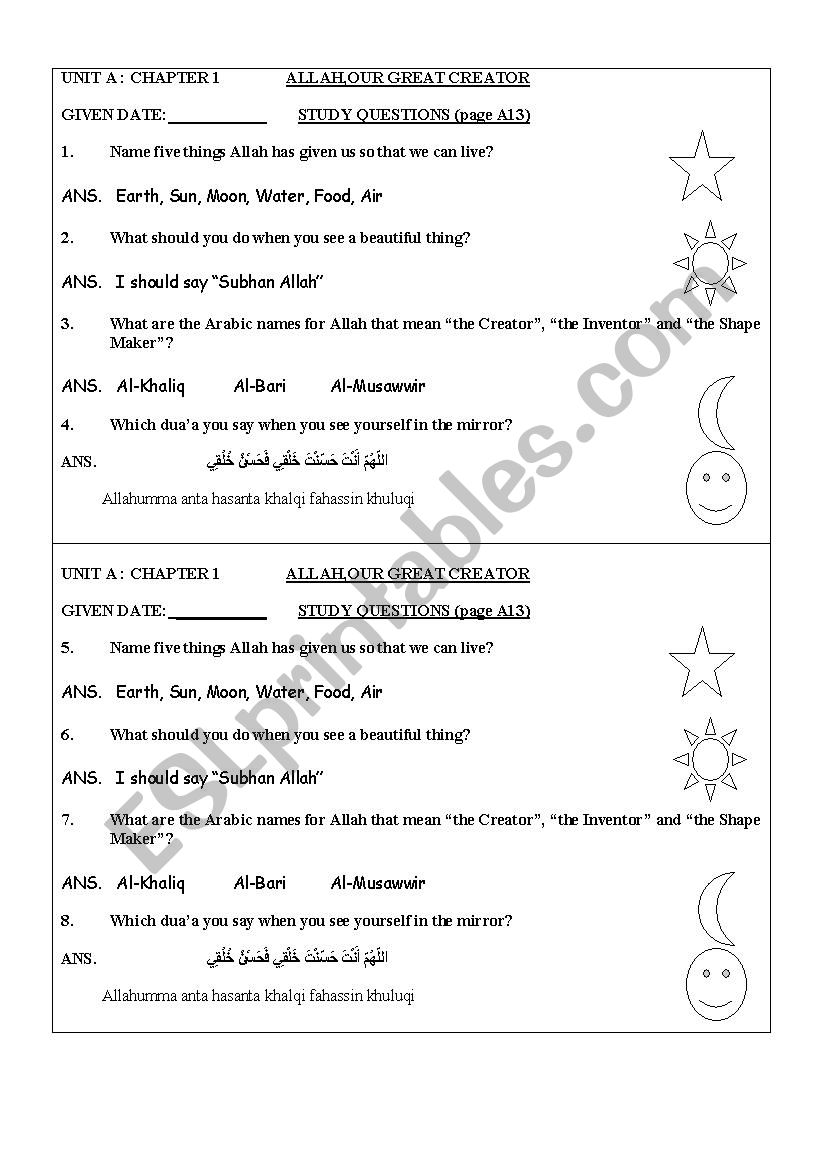 UNIT A : CHAPTER 1 ALLAH,OUR GREAT CREATOR

GIVEN DATE: ____________ STUDY QUESTIONS (page A13)

1. Name five things Allah has given us so that we can live?

ANS. Earth, Sun, Moon, Water, Food, Air

2. What should you do when you see a beautiful thing?

ANS. I should say "Subhan Allah"

3. What are the Arabic names for Allah that mean "the Creator", "the Inventor" and "the Shape Maker"?

ANS. Al-Khaliq Al-Bari Al-Musawwir

4. Which dua'a you say when you see yourself in the mirror?

ANS. اللَّهُمَّ أَنْتَ حَسَّنْتَ خَلْقِي فَحَسِّنْ خُلُقِي

Allahumma anta hasanta khalqi fahassin khuluqi

UNIT A : CHAPTER 1 ALLAH,OUR GREAT CREATOR

GIVEN DATE: ____________ STUDY QUESTIONS (page A13)

5. Name five things Allah has given us so that we can live?

ANS. Earth, Sun, Moon, Water, Food, Air

6. What should you do when you see a beautiful thing?

ANS. I should say "Subhan Allah"

7. What are the Arabic names for Allah that mean "the Creator", "the Inventor" and "the Shape Maker"?

ANS. Al-Khaliq Al-Bari Al-Musawwir

8. Which dua'a you say when you see yourself in the mirror?

ANS. اللَّهُمَّ أَنْتَ حَسَّنْتَ خَلْقِي فَحَسِّنْ خُلُقِي

Allahumma anta hasanta khalqi fahassin khuluqi

ESLprintables.com